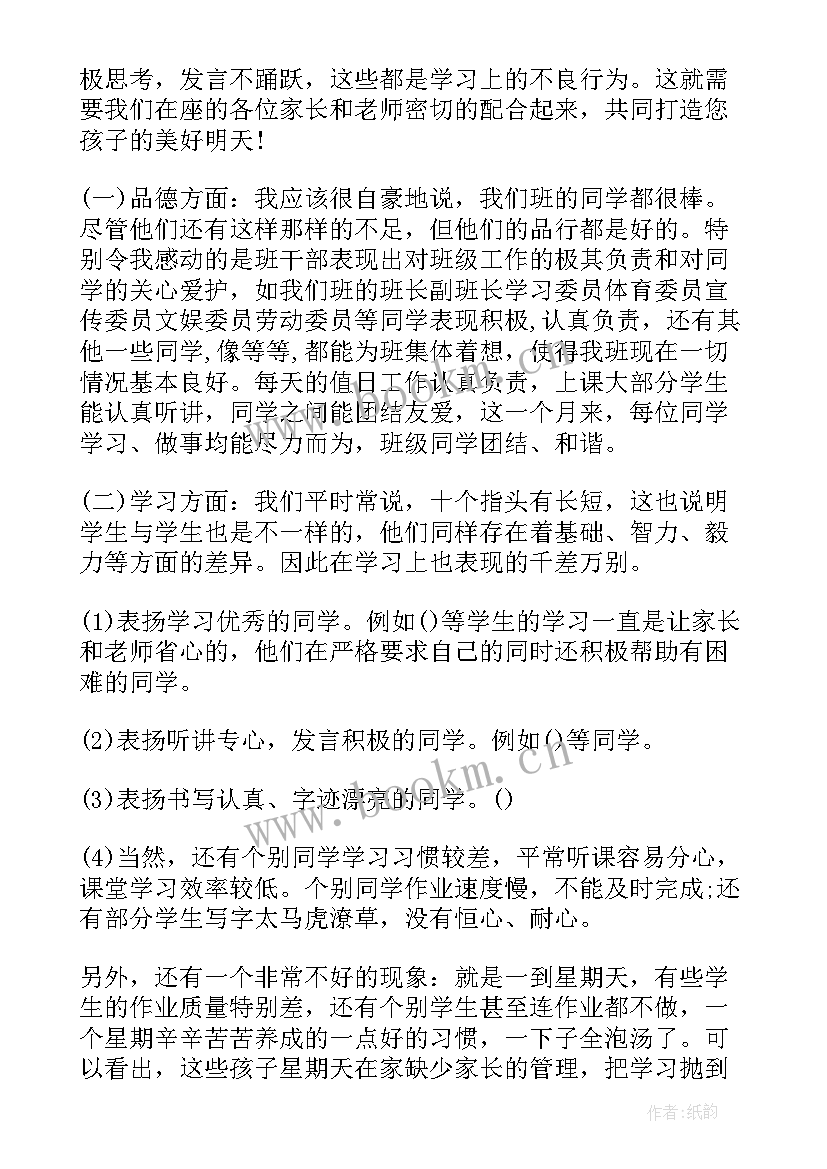 极思考，发言不踊跃，这些都是学习上的不良行为。这就需要我们在座的各位家长和老师密切的配合起来，共同打造您孩子的美好明天！

(一)品德方面：我应该很自豪地说，我们班的同学都很棒。尽管他们还有这样那样的不足，但他们的品行都是好的。特别令我感动的是班干部表现出对班级工作的极其负责和对同学的关心爱护，如我们班的班长副班长学习委员体育委员宣传委员文娱委员劳动委员等同学表现积极,认真负责，还有其他一些同学,像等等,都能为班集体着想，使得我班现在一切情况基本良好。每天的值日工作认真负责，上课大部分学生能认真听讲，同学之间能团结友爱，这一个月来，每位同学学习、做事均能尽力而为，班级同学团结、和谐。

(二)学习方面：我们平时常说，十个指头有长短，这也说明学生与学生也是不一样的，他们同样存在着基础、智力、毅力等方面的差异。因此在学习上也表现的千差万别。

(1)表扬学习优秀的同学。例如()等学生的学习一直是让家长和老师省心的，他们在严格要求自己的同时还积极帮助有困难的同学。

(2)表扬听讲专心，发言积极的同学。例如()等同学。

(3)表扬书写认真、字迹漂亮的同学。()

(4)当然，还有个别同学学习习惯较差，平常听课容易分心，课堂学习效率较低。个别同学作业速度慢，不能及时完成;还有部分学生写字太马虎潦草，没有恒心、耐心。

另外，还有一个非常不好的现象：就是一到星期天，有些学生的作业质量特别差，还有个别学生甚至连作业都不做，一个星期辛辛苦苦养成的一点好的习惯，一下子全泡汤了。可以看出，这些孩子星期天在家缺少家长的管理，把学习抛到

www.bookm.cn

作者:纸韵